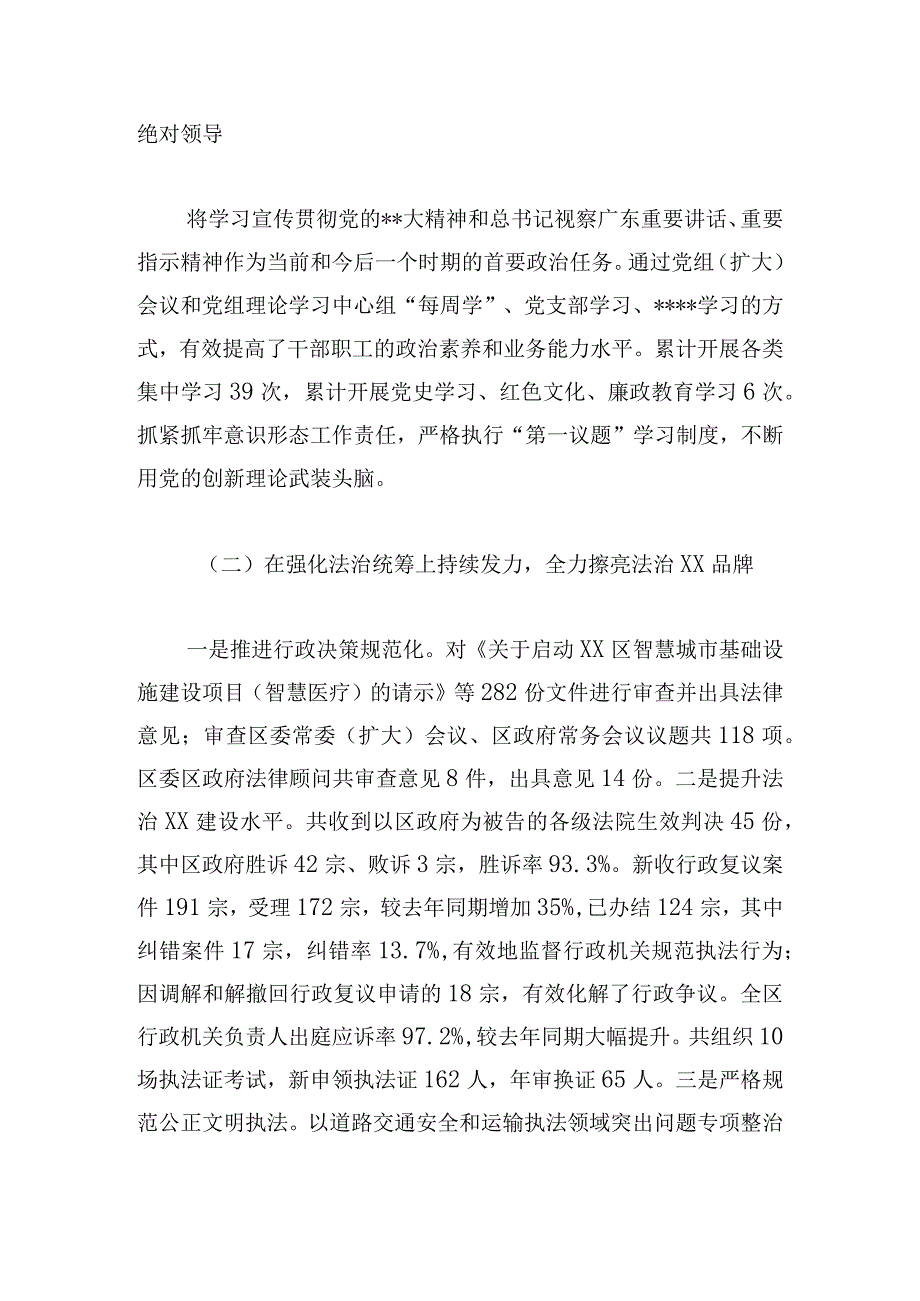 绝对领导

将学习宣传贯彻党的**大精神和总书记视察广东重要讲话、重要指示精神作为当前和今后一个时期的首要政治任务。通过党组（扩大）会议和党组理论学习中心组“每周学”、党支部学习、****学习的方式，有效提高了干部职工的政治素养和业务能力水平。累计开展各类集中学习39次，累计开展党史学习、红色文化、廉政教育学习6次。抓紧抓牢意识形态工作责任，严格执行“第一议题”学习制度，不断用党的创新理论武装头脑。

（二）在强化法治统筹上持续发力，全力擦亮法治XX品牌

一是推进行政决策规范化。对《关于启动XX区智慧城市基础设施建设项目（智慧医疗）的请示》等282份文件进行审查并出具法律意见；审查区委常委（扩大）会议、区政府常务会议议题共118项。区委区政府法律顾问共审查意见8件，出具意见14份。二是提升法治XX建设水平。共收到以区政府为被告的各级法院生效判决45份，其中区政府胜诉42宗、败诉3宗，胜诉率93.3%。新收行政复议案件191宗，受理172宗，较去年同期增加35%，已办结124宗，其中纠错案件17宗，纠错率13.7%，有效地监督行政机关规范执法行为；因调解和解撤回行政复议申请的18宗，有效化解了行政争议。全区行政机关负责人出庭应诉率97.2%，较去年同期大幅提升。共组织10场执法证考试，新申领执法证162人，年审换证65人。三是严格规范公正文明执法。以道路交通安全和运输执法领域突出问题专项整治